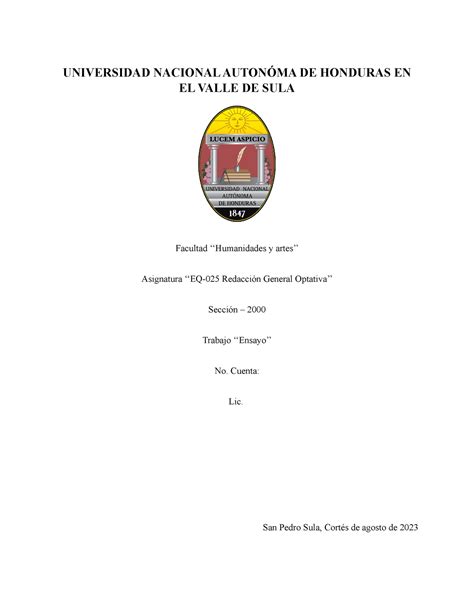 UNIVERSIDAD NACIONAL AUTONÓMA DE HONDURAS EN EL VALLE DE SULA

LUCEM ASPICIO

UNIVERSIDAD NACIONAL AUTÓNOMA DE HONDURAS

1847

Facultad ‘‘Humanidades y artes’’

Asignatura ‘‘EQ-025 Redacción General Optativa’’

Sección – 2000

Trabajo ‘‘Ensayo’’

No. Cuenta:

Lic.

San Pedro Sula, Cortés de agosto de 2023